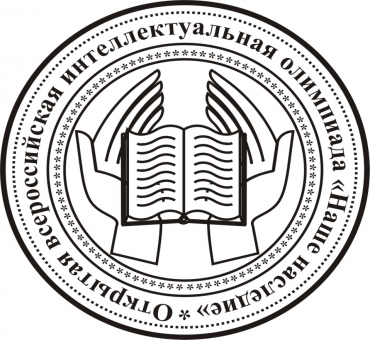 Открытая всероссийская интеллектуальная олимпиада «Наше наследие» *